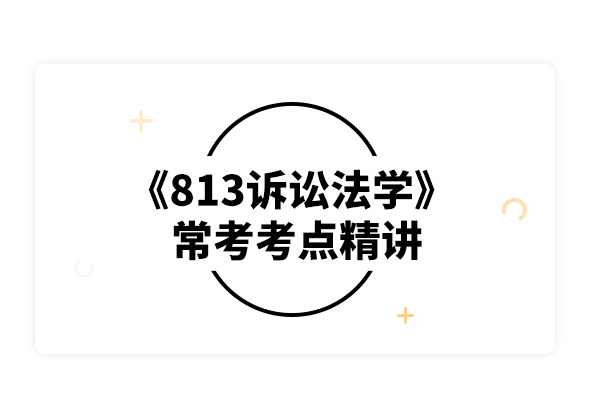 《813诉讼法学》
常考考点精讲